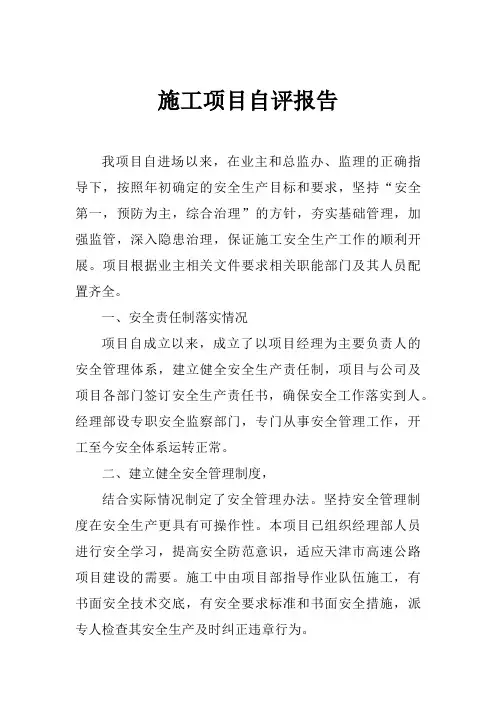 施工项目自评报告

我项目自进场以来，在业主和总监办、监理的正确指导下，按照年初确定的安全生产目标和要求，坚持“安全第一，预防为主，综合治理”的方针，夯实基础管理，加强监管，深入隐患治理，保证施工安全生产工作的顺利开展。项目根据业主相关文件要求相关职能部门及其人员配置齐全。

一、安全责任制落实情况

项目自成立以来，成立了以项目经理为主要负责人的安全管理体系，建立健全安全生产责任制，项目与公司及项目各部门签订安全生产责任书，确保安全工作落实到人。经理部设专职安全监察部门，专门从事安全管理工作，开工至今安全体系运转正常。

二、建立健全安全管理制度，

结合实际情况制定了安全管理办法。坚持安全管理制度在安全生产更具有可操作性。本项目已组织经理部人员进行安全学习，提高安全防范意识，适应天津市高速公路项目建设的需要。施工中由项目部指导作业队伍施工，有书面安全技术交底，有安全要求标准和书面安全措施，派专人检查其安全生产及时纠正违章行为。